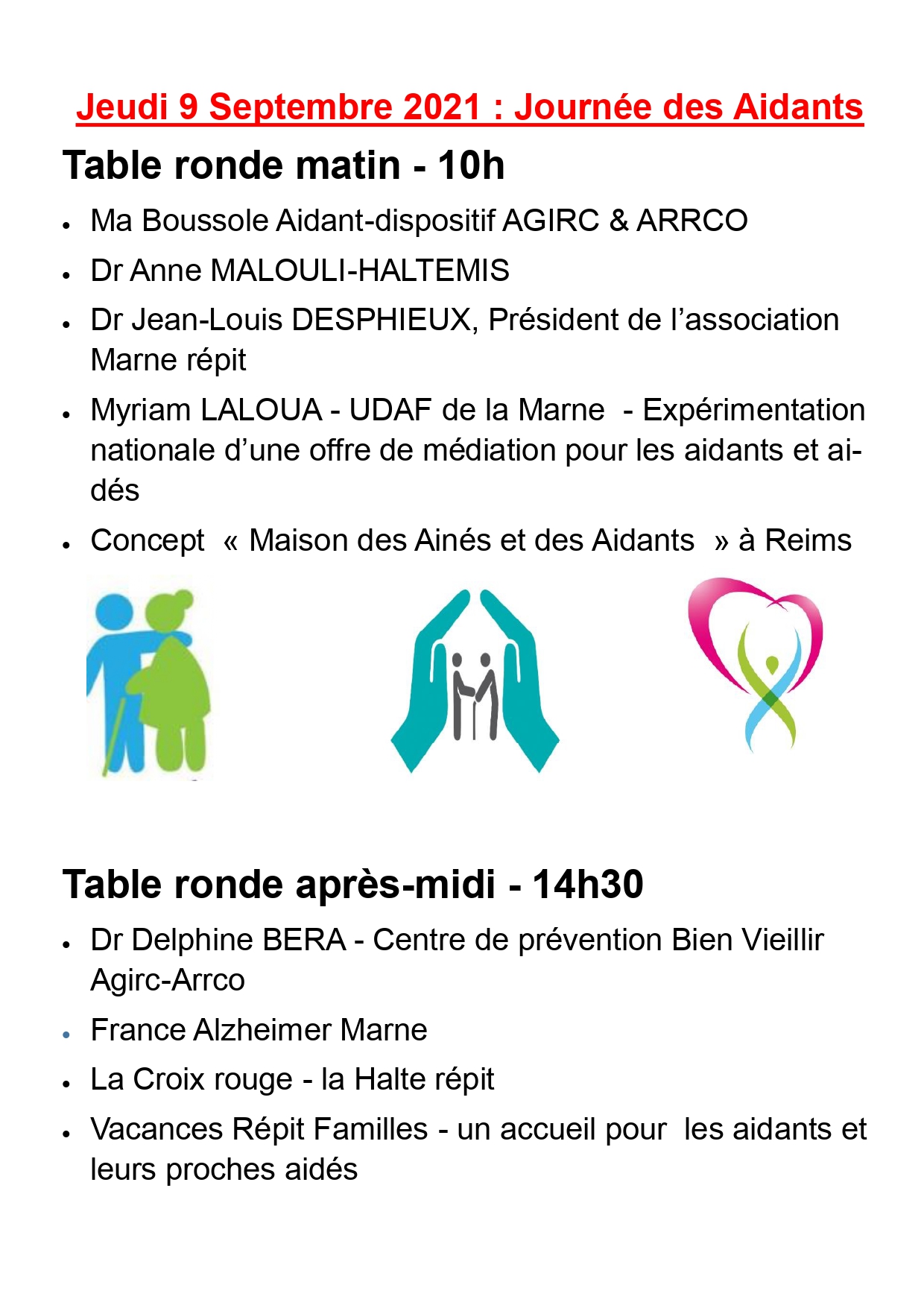 Jeudi 9 Septembre 2021 : Journée des Aidants

Table ronde matin - 10h

- Ma Boussole Aidant-dispositif AGIRC & ARRCO
- Dr Anne MALOULI-HALTEMIS
- Dr Jean-Louis DESPHIEUX, Président de l'association Marne répit
- Myriam LALOUA - UDAF de la Marne - Expérimentation nationale d'une offre de médiation pour les aidants et aidés
- Concept « Maison des Ainés et des Aidants » à Reims

Table ronde après-midi - 14h30

- Dr Delphine BERA - Centre de prévention Bien Vieillir Agirc-Arrco
- France Alzheimer Marne
- La Croix rouge - la Halte répit
- Vacances Répit Familles - un accueil pour les aidants et leurs proches aidés